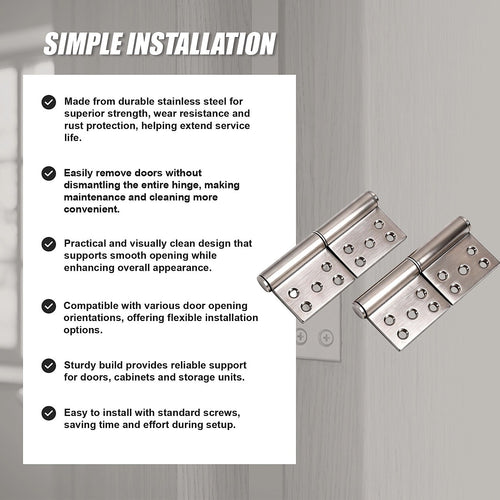 SIMPLE INSTALLATION

Made from durable stainless steel for superior strength, wear resistance and rust protection, helping extend service life.

Easily remove doors without dismantling the entire hinge, making maintenance and cleaning more convenient.

Practical and visually clean design that supports smooth opening while enhancing overall appearance.

Compatible with various door opening orientations, offering flexible installation options.

Sturdy build provides reliable support for doors, cabinets and storage units.

Easy to install with standard screws, saving time and effort during setup.